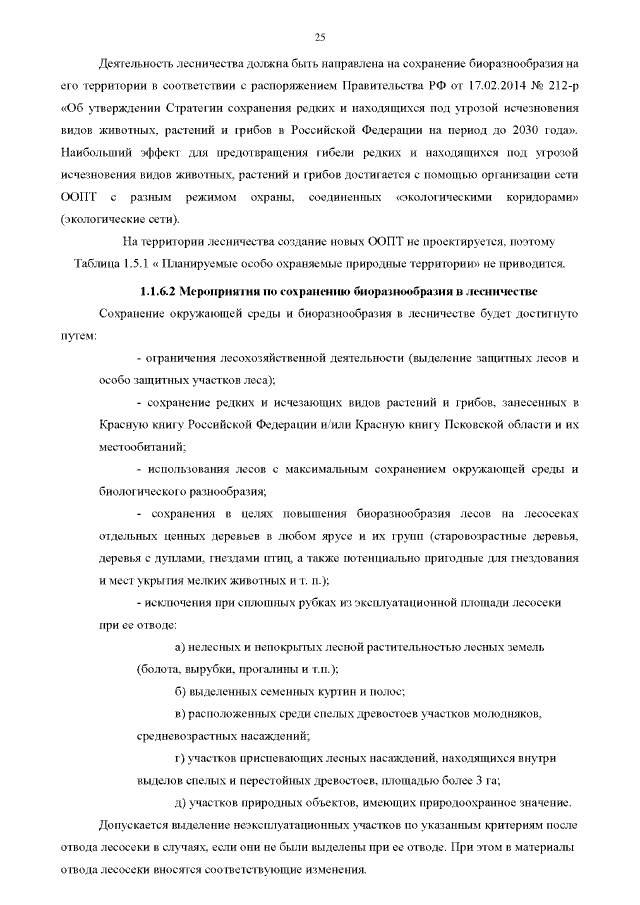 25

Деятельность лесничества должна быть направлена на сохранение биоразнообразия на его территории в соответствии с распоряжением Правительства РФ от 17.02.2014 № 212-р «Об утверждении Стратегии сохранения редких и находящихся под угрозой исчезновения видов животных, растений и грибов в Российской Федерации на период до 2030 года». Наибольший эффект для предотвращения гибели редких и находящихся под угрозой исчезновения видов животных, растений и грибов достигается с помощью организации сети ООПТ с разным режимом охраны, соединенных «экологическими коридорами» (экологические сети).

На территории лесничества создание новых ООПТ не проектируется, поэтому Таблица 1.5.1 « Планируемые особо охраняемые природные территории» не приводится.

1.1.6.2 Мероприятия по сохранению биоразнообразия в лесничестве

Сохранение окружающей среды и биоразнообразия в лесничестве будет достигнуто путем:

- ограничения лесохозяйственной деятельности (выделение защитных лесов и особо защитных участков леса);

- сохранение редких и исчезающих видов растений и грибов, занесенных в Красную книгу Российской Федерации и/или Красную книгу Псковской области и их местообитаний;

- использования лесов с максимальным сохранением окружающей среды и биологического разнообразия;

- сохранения в целях повышения биоразнообразия лесов на лесосеках отдельных ценных деревьев в любом ярусе и их групп (старовозрастные деревья, деревья с дуплами, гнездами птиц, а также потенциально пригодные для гнездования и мест укрытия мелких животных и т. п.);

- исключения при сплошных рубках из эксплуатационной площади лесосеки при ее отводе:

а) нелесных и непокрытых лесной растительностью лесных земель (болота, вырубки, прогалины и т.п.);

б) выделенных семенных куртин и полос;

в) расположенных среди спелых древостоев участков молодняков, средневозрастных насаждений;

г) участков приспевающих лесных насаждений, находящихся внутри выделов спелых и перестойных древостоев, площадью более 3 га;

д) участков природных объектов, имеющих природоохранное значение.

Допускается выделение неэксплуатационных участков по указанным критериям после отвода лесосеки в случаях, если они не были выделены при ее отводе. При этом в материалы отвода лесосеки вносятся соответствующие изменения.